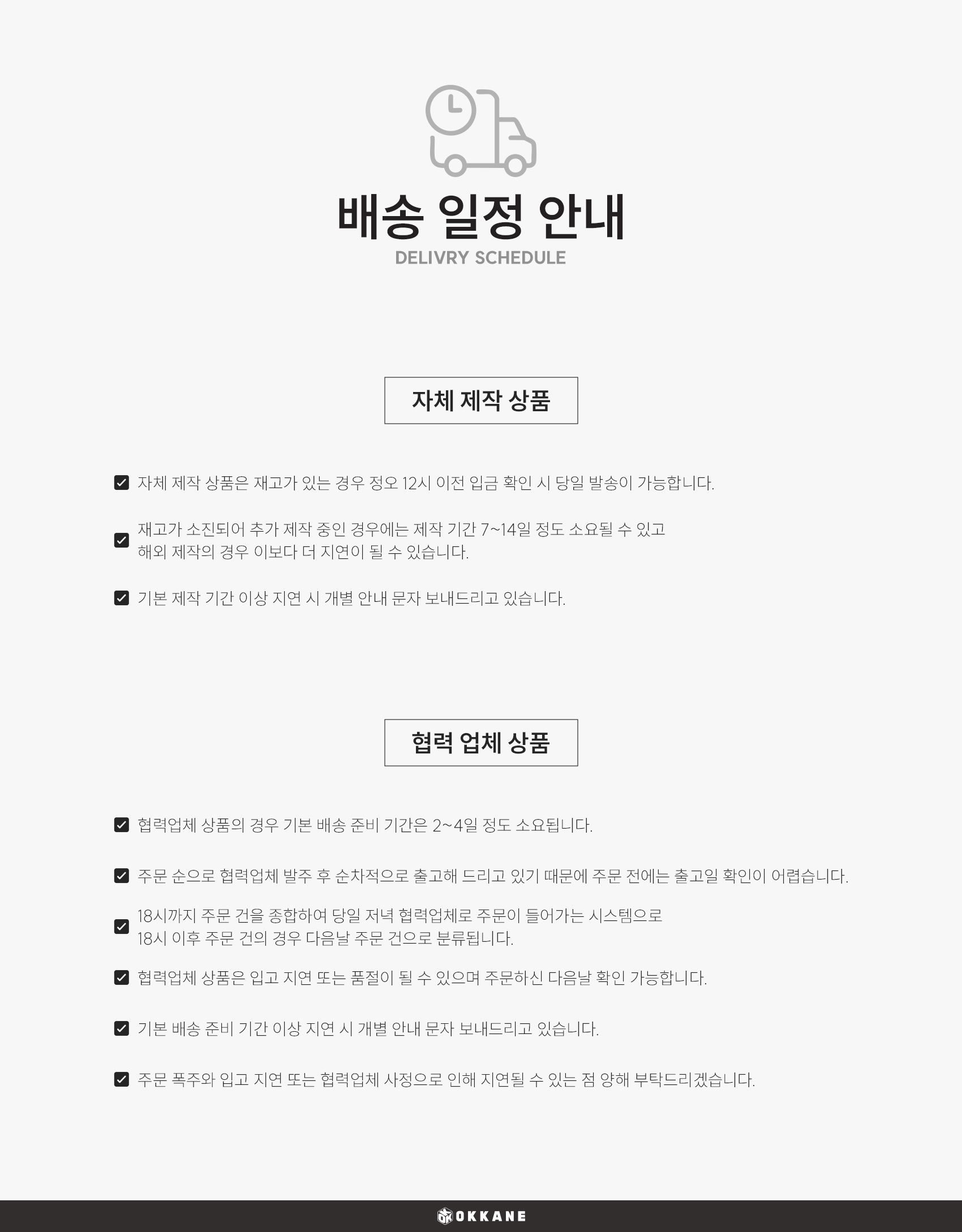 배송 일정 안내
DELIVRY SCHEDULE

자체 제작 상품

자체 제작 상품은 재고가 있는 경우 정오 12시 이전 입금 확인 시 당일 발송이 가능합니다.

재고가 소진되어 추가 제작 중인 경우에는 제작 기간 7~14일 정도 소요될 수 있고 해외 제작의 경우 이보다 더 지연이 될 수 있습니다.

기본 제작 기간 이상 지연 시 개별 안내 문자 보내드리고 있습니다.

협력 업체 상품

협력업체 상품의 경우 기본 배송 준비 기간은 2~4일 정도 소요됩니다.

주문 순으로 협력업체 발주 후 순차적으로 출고해 드리고 있기 때문에 주문 전에는 출고일 확인이 어렵습니다.

18시까지 주문 건을 종합하여 당일 저녁 협력업체로 주문이 들어가는 시스템으로 18시 이후 주문 건의 경우 다음날 주문 건으로 분류됩니다.

협력업체 상품은 입고 지연 또는 품절이 될 수 있으며 주문하신 다음날 확인 가능합니다.

기본 배송 준비 기간 이상 지연 시 개별 안내 문자 보내드리고 있습니다.

주문 폭주와 입고 지연 또는 협력업체 사정으로 인해 지연될 수 있는 점 양해 부탁드리겠습니다.

OKKANE